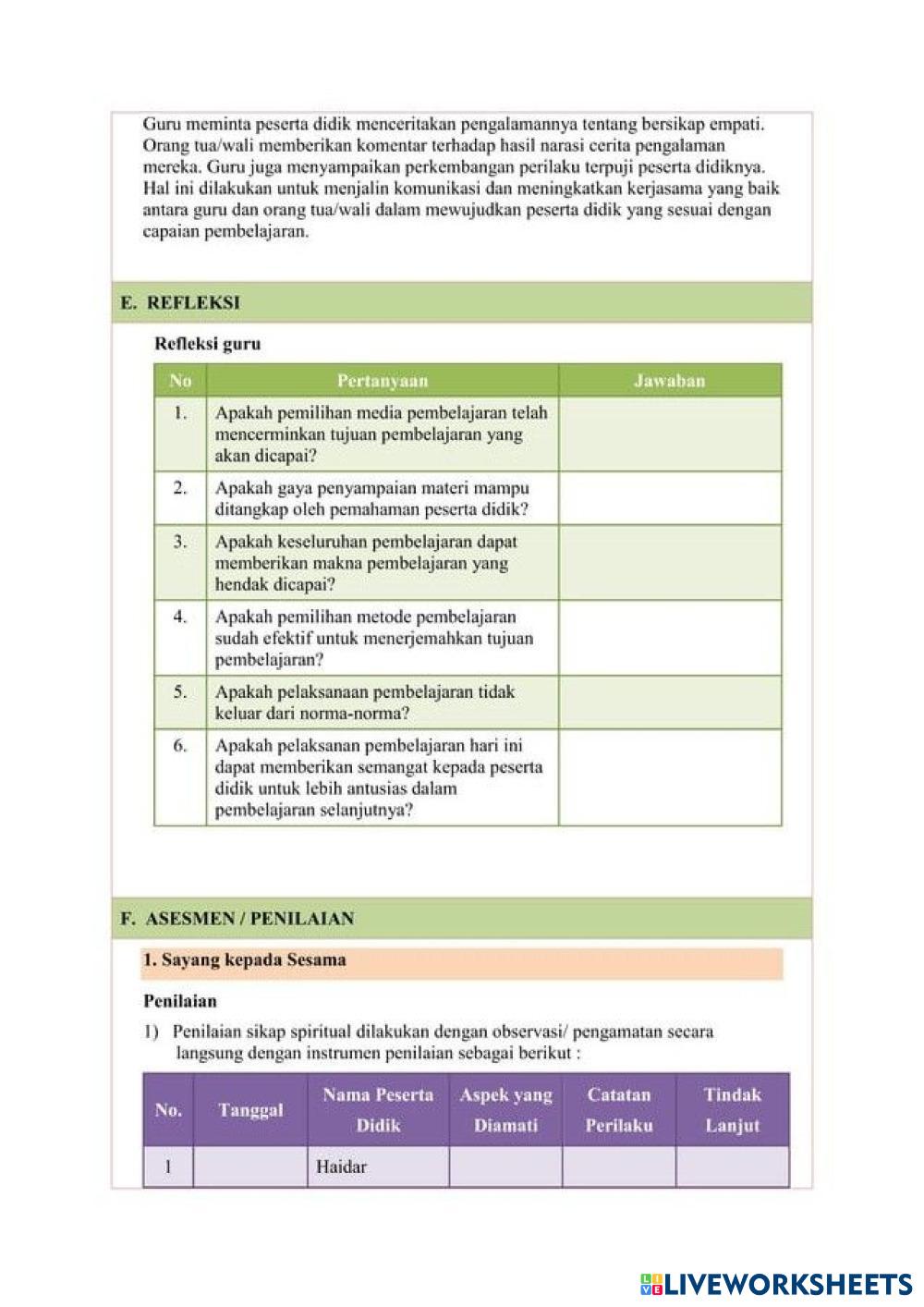 Guru meminta peserta didik menceritakan pengalamannya tentang bersikap empati. Orang tua/wali memberikan komentar terhadap hasil narasi cerita pengalaman mereka. Guru juga menyampaikan perkembangan perilaku terpuji peserta didiknya. Hal ini dilakukan untuk menjalin komunikasi dan meningkatkan kerjasama yang baik antara guru dan orang tua/wali dalam mewujudkan peserta didik yang sesuai dengan capaian pembelajaran.

E. REFLEKSI

Refleksi guru

| No | Pertanyaan | Jawaban |
|---|---|---|
| 1. | Apakah pemilihan media pembelajaran telah mencerminkan tujuan pembelajaran yang akan dicapai? | |
| 2. | Apakah gaya penyampaian materi mampu ditangkap oleh pemahaman peserta didik? | |
| 3. | Apakah keseluruhan pembelajaran dapat memberikan makna pembelajaran yang hendak dicapai? | |
| 4. | Apakah pemilihan metode pembelajaran sudah efektif untuk menerjemahkan tujuan pembelajaran? | |
| 5. | Apakah pelaksanaan pembelajaran tidak keluar dari norma-norma? | |
| 6. | Apakah pelaksanan pembelajaran hari ini dapat memberikan semangat kepada peserta didik untuk lebih antusias dalam pembelajaran selanjutnya? | |

F. ASESMEN / PENILAIAN

1. Sayang kepada Sesama

Penilaian

1) Penilaian sikap spiritual dilakukan dengan observasi/ pengamatan secara langsung dengan instrumen penilaian sebagai berikut :

| No. | Tanggal | Nama Peserta Didik | Aspek yang Diamati | Catatan Perilaku | Tindak Lanjut |
|---|---|---|---|---|---|
| 1 | | Haidar | | | |

LIVEWORKSHEETS